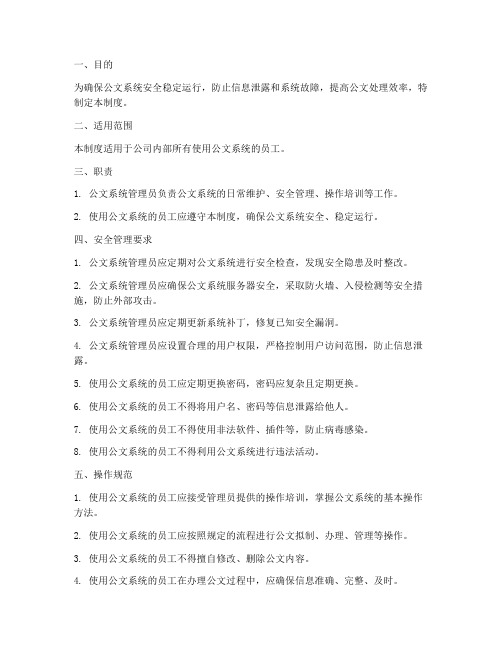 一、目的

为确保公文系统安全稳定运行，防止信息泄露和系统故障，提高公文处理效率，特制定本制度。

二、适用范围

本制度适用于公司内部所有使用公文系统的员工。

三、职责

1. 公文系统管理员负责公文系统的日常维护、安全管理、操作培训等工作。

2. 使用公文系统的员工应遵守本制度，确保公文系统安全、稳定运行。

四、安全管理要求

1. 公文系统管理员应定期对公文系统进行安全检查，发现安全隐患及时整改。

2. 公文系统管理员应确保公文系统服务器安全，采取防火墙、入侵检测等安全措施，防止外部攻击。

3. 公文系统管理员应定期更新系统补丁，修复已知安全漏洞。

4. 公文系统管理员应设置合理的用户权限，严格控制用户访问范围，防止信息泄露。

5. 使用公文系统的员工应定期更换密码，密码应复杂且定期更换。

6. 使用公文系统的员工不得将用户名、密码等信息泄露给他人。

7. 使用公文系统的员工不得使用非法软件、插件等，防止病毒感染。

8. 使用公文系统的员工不得利用公文系统进行违法活动。

五、操作规范

1. 使用公文系统的员工应接受管理员提供的操作培训，掌握公文系统的基本操作方法。

2. 使用公文系统的员工应按照规定的流程进行公文拟制、办理、管理等操作。

3. 使用公文系统的员工不得擅自修改、删除公文内容。

4. 使用公文系统的员工在办理公文过程中，应确保信息准确、完整、及时。